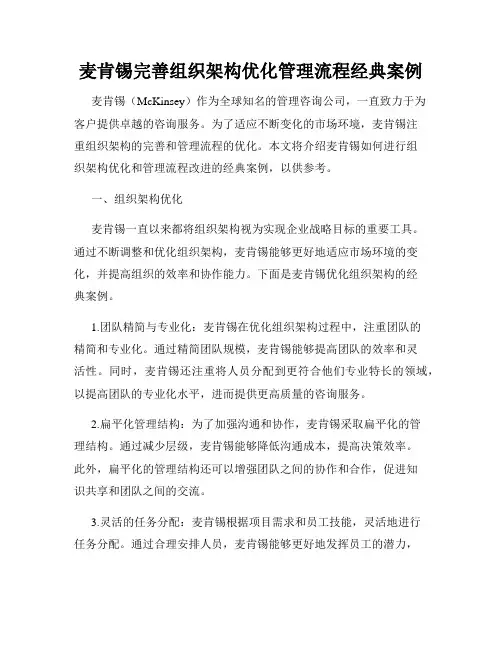 麦肯锡完善组织架构优化管理流程经典案例

麦肯锡（McKinsey）作为全球知名的管理咨询公司，一直致力于为客户提供卓越的咨询服务。为了适应不断变化的市场环境，麦肯锡注重组织架构的完善和管理流程的优化。本文将介绍麦肯锡如何进行组织架构优化和管理流程改进的经典案例，以供参考。

一、组织架构优化

麦肯锡一直以来都将组织架构视为实现企业战略目标的重要工具。通过不断调整和优化组织架构，麦肯锡能够更好地适应市场环境的变化，并提高组织的效率和协作能力。下面是麦肯锡优化组织架构的经典案例。

1.团队精简与专业化：麦肯锡在优化组织架构过程中，注重团队的精简和专业化。通过精简团队规模，麦肯锡能够提高团队的效率和灵活性。同时，麦肯锡还注重将人员分配到更符合他们专业特长的领域，以提高团队的专业化水平，进而提供更高质量的咨询服务。

2.扁平化管理结构：为了加强沟通和协作，麦肯锡采取扁平化的管理结构。通过减少层级，麦肯锡能够降低沟通成本，提高决策效率。此外，扁平化的管理结构还可以增强团队之间的协作和合作，促进知识共享和团队之间的交流。

3.灵活的任务分配：麦肯锡根据项目需求和员工技能，灵活地进行任务分配。通过合理安排人员，麦肯锡能够更好地发挥员工的潜力，